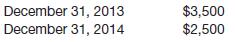 | December 31, 2013 | \$3,500 |
|---|---|
| December 31, 2014 | \$2,500 |